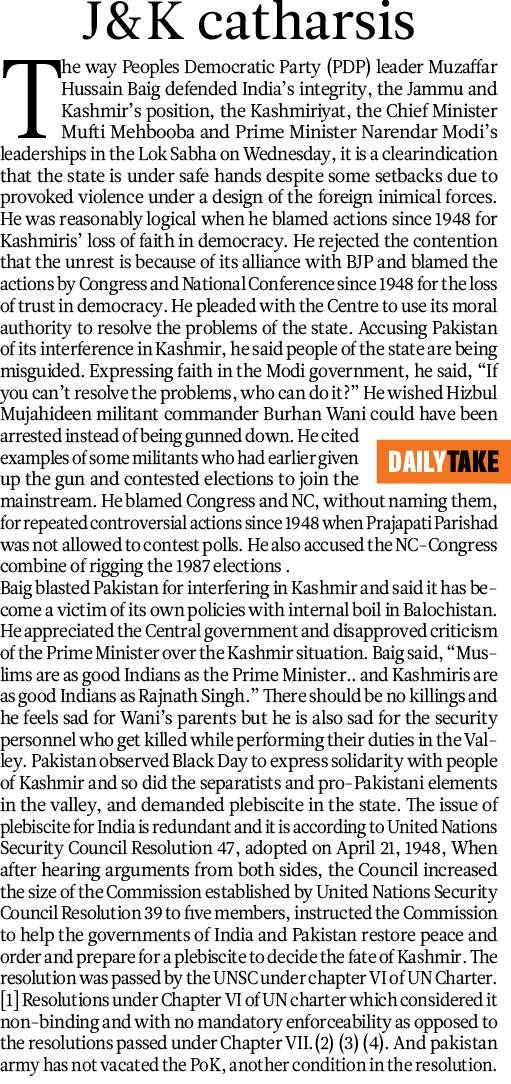 J&K catharsis

The way Peoples Democratic Party (PDP) leader Muzaffar Hussain Baig defended India's integrity, the Jammu and Kashmir's position, the Kashmiriyat, the Chief Minister Mufti Mehbooba and Prime Minister Narendar Modi's leaderships in the Lok Sabha on Wednesday, it is a clearindication that the state is under safe hands despite some setbacks due to provoked violence under a design of the foreign inimical forces. He was reasonably logical when he blamed actions since 1948 for Kashmiris' loss of faith in democracy. He rejected the contention that the unrest is because of its alliance with BJP and blamed the actions by Congress and National Conference since 1948 for the loss of trust in democracy. He pleaded with the Centre to use its moral authority to resolve the problems of the state. Accusing Pakistan of its interference in Kashmir, he said people of the state are being misguided. Expressing faith in the Modi government, he said, "If you can't resolve the problems, who can do it?" He wished Hizbul Mujahideen militant commander Burhan Wani could have been arrested instead of being gunned down. He cited examples of some militants who had earlier given up the gun and contested elections to join the mainstream. He blamed Congress and NC, without naming them, for repeated controversial actions since 1948 when Prajapati Parishad was not allowed to contest polls. He also accused the NC-Congress combine of rigging the 1987 elections .

DAILY TAKE

Baig blasted Pakistan for interfering in Kashmir and said it has become a victim of its own policies with internal boil in Balochistan. He appreciated the Central government and disapproved criticism of the Prime Minister over the Kashmir situation. Baig said, "Muslims are as good Indians as the Prime Minister.. and Kashmiris are as good Indians as Rajnath Singh." There should be no killings and he feels sad for Wani's parents but he is also sad for the security personnel who get killed while performing their duties in the Valley. Pakistan observed Black Day to express solidarity with people of Kashmir and so did the separatists and pro-Pakistani elements in the valley, and demanded plebiscite in the state. The issue of plebiscite for India is redundant and it is according to United Nations Security Council Resolution 47, adopted on April 21, 1948, When after hearing arguments from both sides, the Council increased the size of the Commission established by United Nations Security Council Resolution 39 to five members, instructed the Commission to help the governments of India and Pakistan restore peace and order and prepare for a plebiscite to decide the fate of Kashmir. The resolution was passed by the UNSC under chapter VI of UN Charter. [1] Resolutions under Chapter VI of UN charter which considered it non-binding and with no mandatory enforceability as opposed to the resolutions passed under Chapter VII. (2) (3) (4). And pakistan army has not vacated the PoK, another condition in the resolution.